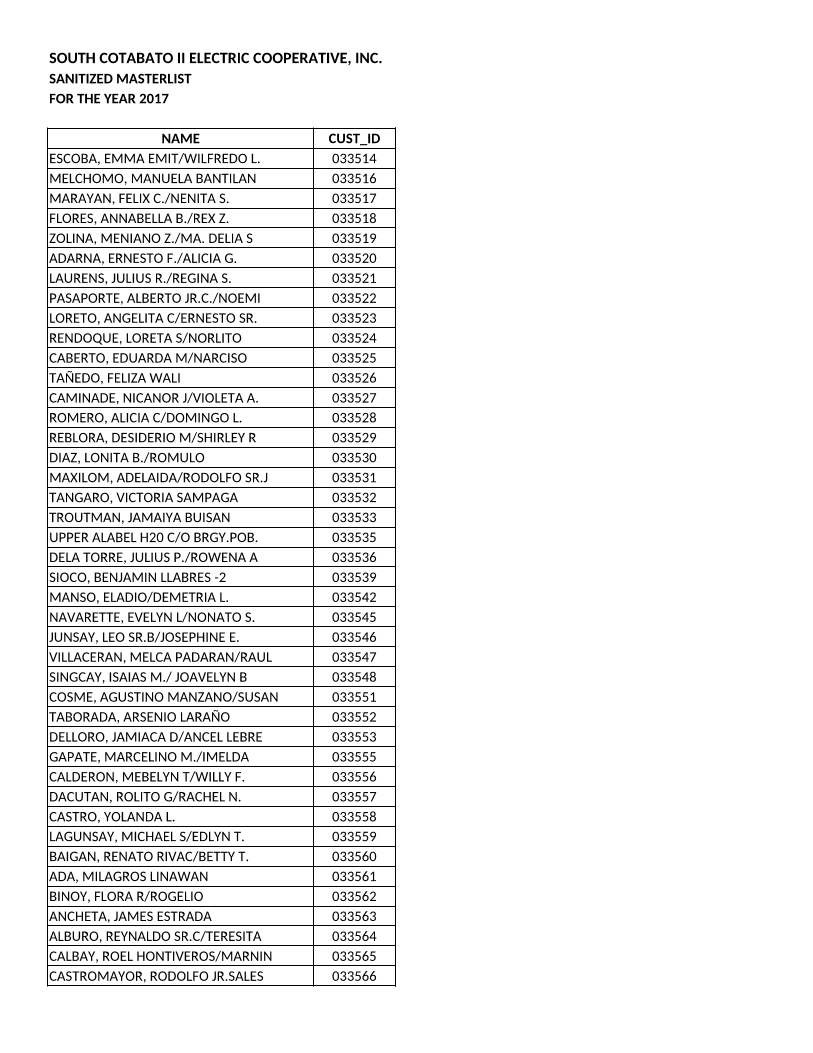 SOUTH COTABATO II ELECTRIC COOPERATIVE, INC.
SANITIZED MASTERLIST
FOR THE YEAR 2017

| NAME | CUST_ID |
|---|---|
| ESCOBA, EMMA EMIT/WILFREDO L. | 033514 |
| MELCHOMO, MANUELA BANTILAN | 033516 |
| MARAYAN, FELIX C./NENITA S. | 033517 |
| FLORES, ANNABELLA B./REX Z. | 033518 |
| ZOLINA, MENIANO Z./MA. DELIA S | 033519 |
| ADARNA, ERNESTO F./ALICIA G. | 033520 |
| LAURENS, JULIUS R./REGINA S. | 033521 |
| PASAPORTE, ALBERTO JR.C./NOEMI | 033522 |
| LORETO, ANGELITA C/ERNESTO SR. | 033523 |
| RENDOQUE, LORETA S/NORLITO | 033524 |
| CABERTO, EDUARDA M/NARCISO | 033525 |
| TAÑEDO, FELIZA WALI | 033526 |
| CAMINADE, NICANOR J/VIOLETA A. | 033527 |
| ROMERO, ALICIA C/DOMINGO L. | 033528 |
| REBLORA, DESIDERIO M/SHIRLEY R | 033529 |
| DIAZ, LONITA B./ROMULO | 033530 |
| MAXILOM, ADELAIDA/RODOLFO SR.J | 033531 |
| TANGARO, VICTORIA SAMPAGA | 033532 |
| TROUTMAN, JAMAIYA BUISAN | 033533 |
| UPPER ALABEL H20 C/O BRGY.POB. | 033535 |
| DELA TORRE, JULIUS P./ROWENA A | 033536 |
| SIOCO, BENJAMIN LLABRES -2 | 033539 |
| MANSO, ELADIO/DEMETRIA L. | 033542 |
| NAVARETTE, EVELYN L/NONATO S. | 033545 |
| JUNSAY, LEO SR.B/JOSEPHINE E. | 033546 |
| VILLACERAN, MELCA PADARAN/RAUL | 033547 |
| SINGCAY, ISAIAS M./ JOAVELYN B | 033548 |
| COSME, AGUSTINO MANZANO/SUSAN | 033551 |
| TABORADA, ARSENIO LARAÑO | 033552 |
| DELLORO, JAMIACA D/ANCEL LEBRE | 033553 |
| GAPATE, MARCELINO M./IMELDA | 033555 |
| CALDERON, MEBELYN T/WILLY F. | 033556 |
| DACUTAN, ROLITO G/RACHEL N. | 033557 |
| CASTRO, YOLANDA L. | 033558 |
| LAGUNSAY, MICHAEL S/EDLYN T. | 033559 |
| BAIGAN, RENATO RIVAC/BETTY T. | 033560 |
| ADA, MILAGROS LINAWAN | 033561 |
| BINOY, FLORA R/ROGELIO | 033562 |
| ANCHETA, JAMES ESTRADA | 033563 |
| ALBURO, REYNALDO SR.C/TERESITA | 033564 |
| CALBAY, ROEL HONTIVEROS/MARNIN | 033565 |
| CASTROMAYOR, RODOLFO JR.SALES | 033566 |